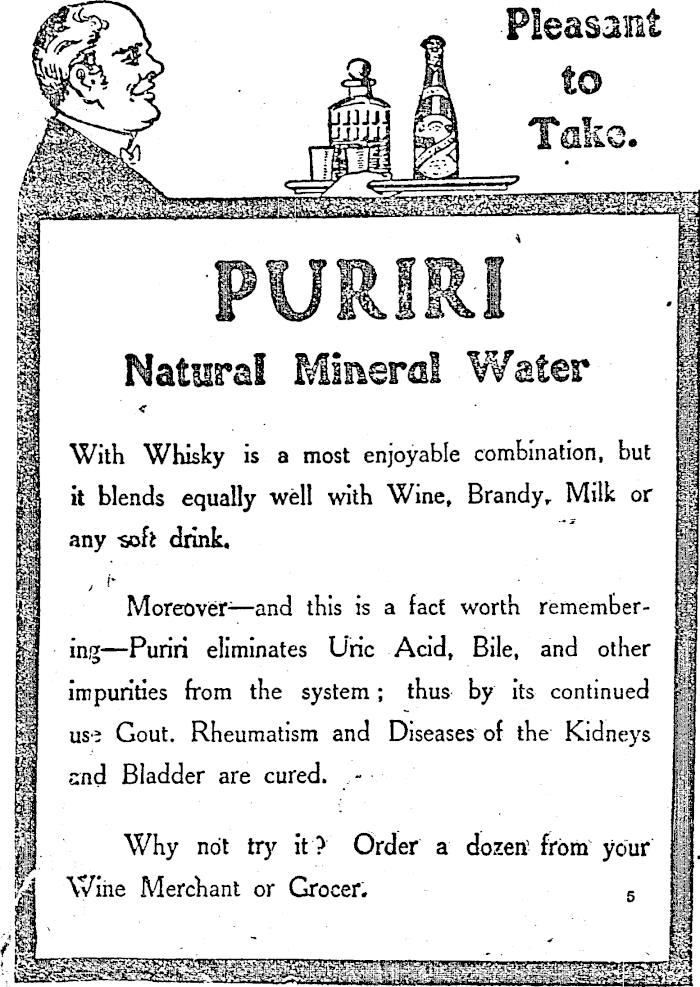 Pleasant to Take.

PURIRI

Natural Mineral Water

With Whisky is a most enjoyable combination, but it blends equally well with Wine, Brandy, Milk or any soft drink.

Moreover—and this is a fact worth remembering—Puriri eliminates Uric Acid, Bile, and other impurities from the system; thus by its continued use Gout. Rheumatism and Diseases of the Kidneys and Bladder are cured.

Why not try it? Order a dozen from your Wine Merchant or Grocer.

5